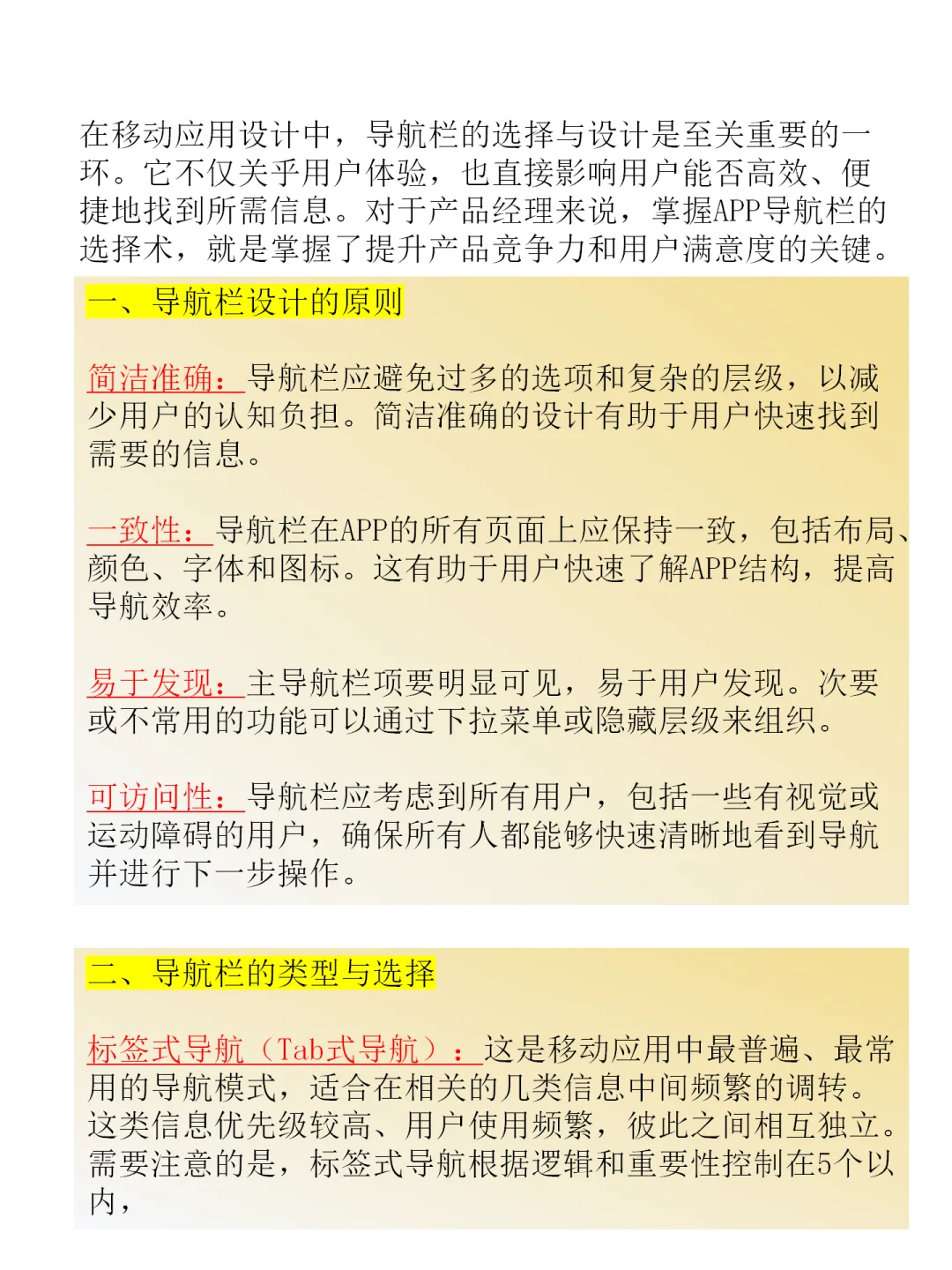 在移动应用设计中，导航栏的选择与设计是至关重要的一环。它不仅关乎用户体验，也直接影响用户能否高效、便捷地找到所需信息。对于产品经理来说，掌握APP导航栏的选择术，就是掌握了提升产品竞争力和用户满意度的关键。

一、导航栏设计的原则

简洁准确：导航栏应避免过多的选项和复杂的层级，以减少用户的认知负担。简洁准确的设计有助于用户快速找到需要的信息。

一致性：导航栏在APP的所有页面上应保持一致，包括布局、颜色、字体和图标。这有助于用户快速了解APP结构，提高导航效率。

易于发现：主导航栏项要明显可见，易于用户发现。次要或不常用的功能可以通过下拉菜单或隐藏层级来组织。

可访问性：导航栏应考虑到所有用户，包括一些有视觉或运动障碍的用户，确保所有人都能够快速清晰地看到导航并进行下一步操作。

二、导航栏的类型与选择

标签式导航（Tab式导航）：这是移动应用中最普遍、最常用的导航模式，适合在相关的几类信息中间频繁的调转。这类信息优先级较高、用户使用频繁，彼此之间相互独立。需要注意的是，标签式导航根据逻辑和重要性控制在5个以内，